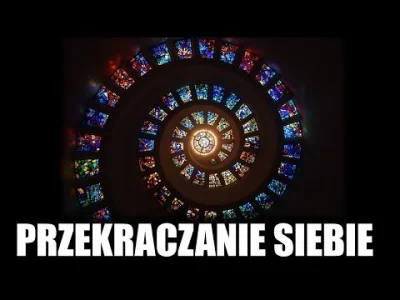 PRZEKRACZANIE SIEBIE